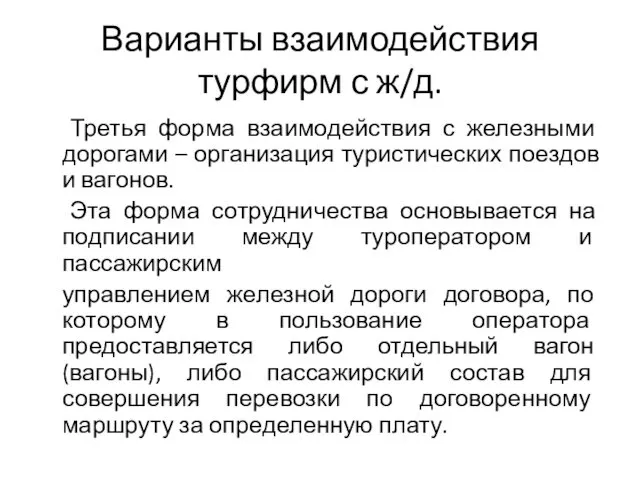 Варианты взаимодействия турфирм с ж/д.

Третья форма взаимодействия с железными дорогами – организация туристических поездов и вагонов.

Эта форма сотрудничества основывается на подписании между туроператором и пассажирским

управлением железной дороги договора, по которому в пользование оператора предоставляется либо отдельный вагон (вагоны), либо пассажирский состав для совершения перевозки по договоренному маршруту за определенную плату.